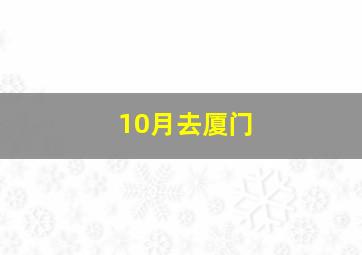 10月去厦门